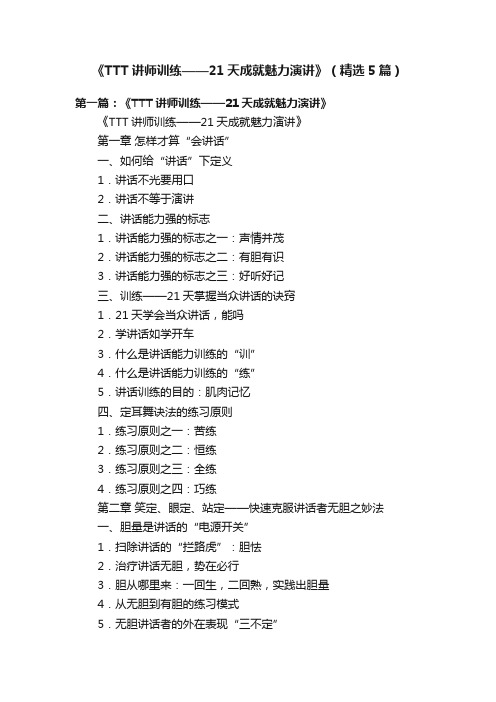 《TTT 讲师训练——21 天成就魅力演讲》（精选 5 篇）

第一篇：《TTT 讲师训练——21 天成就魅力演讲》

《TTT 讲师训练——21 天成就魅力演讲》

第一章 怎样才算“会讲话”

一、如何给“讲话”下定义

1．讲话不光要用口

2．讲话不等于演讲

二、讲话能力强的标志

1．讲话能力强的标志之一：声情并茂

2．讲话能力强的标志之二：有胆有识

3．讲话能力强的标志之三：好听好记

三、训练——21 天掌握当众讲话的诀窍

1．21 天学会当众讲话，能吗

2．学讲话如学开车

3．什么是讲话能力训练的“训”

4．什么是讲话能力训练的“练”

5．讲话训练的目的：肌肉记忆

四、定耳舞诀法的练习原则

1．练习原则之一：苦练

2．练习原则之二：恒练

3．练习原则之三：全练

4．练习原则之四：巧练

第二章 笑定、眼定、站定——快速克服讲话者无胆之妙法

一、胆量是讲话的“电源开关”

1．扫除讲话的“拦路虎”：胆怯

2．治疗讲话无胆，势在必行

3．胆从哪里来：一回生，二回熟，实践出胆量

4．从无胆到有胆的练习模式

5．无胆讲话者的外在表现“三不定”